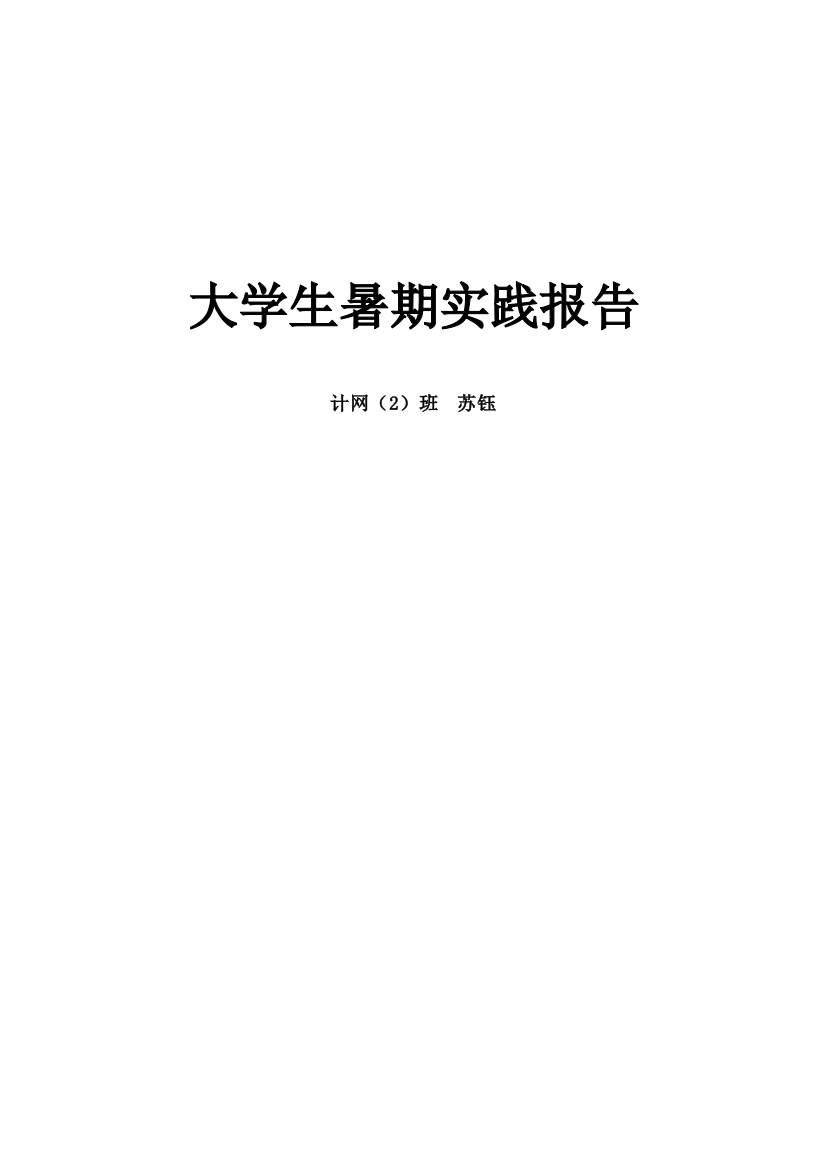 大学生暑期实践报告

计网（2）班　苏钰